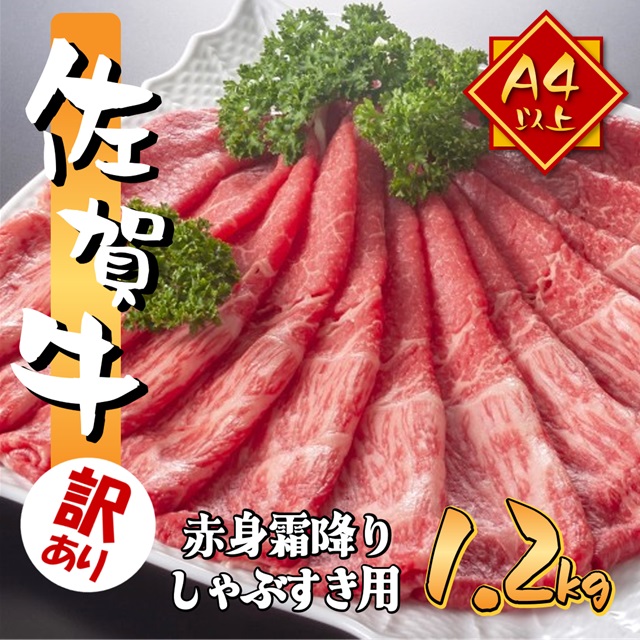 佐賀牛

A4
以上

訳あり

赤身霜降り
しゃぶすき用

1.2kg